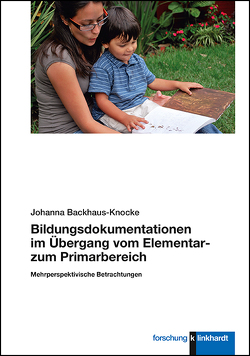 Johanna Backhaus-Knocke

Bildungsdokumentationen im Übergang vom Elementar- zum Primarbereich

Mehrperspektivische Betrachtungen

forschung k linkhardt